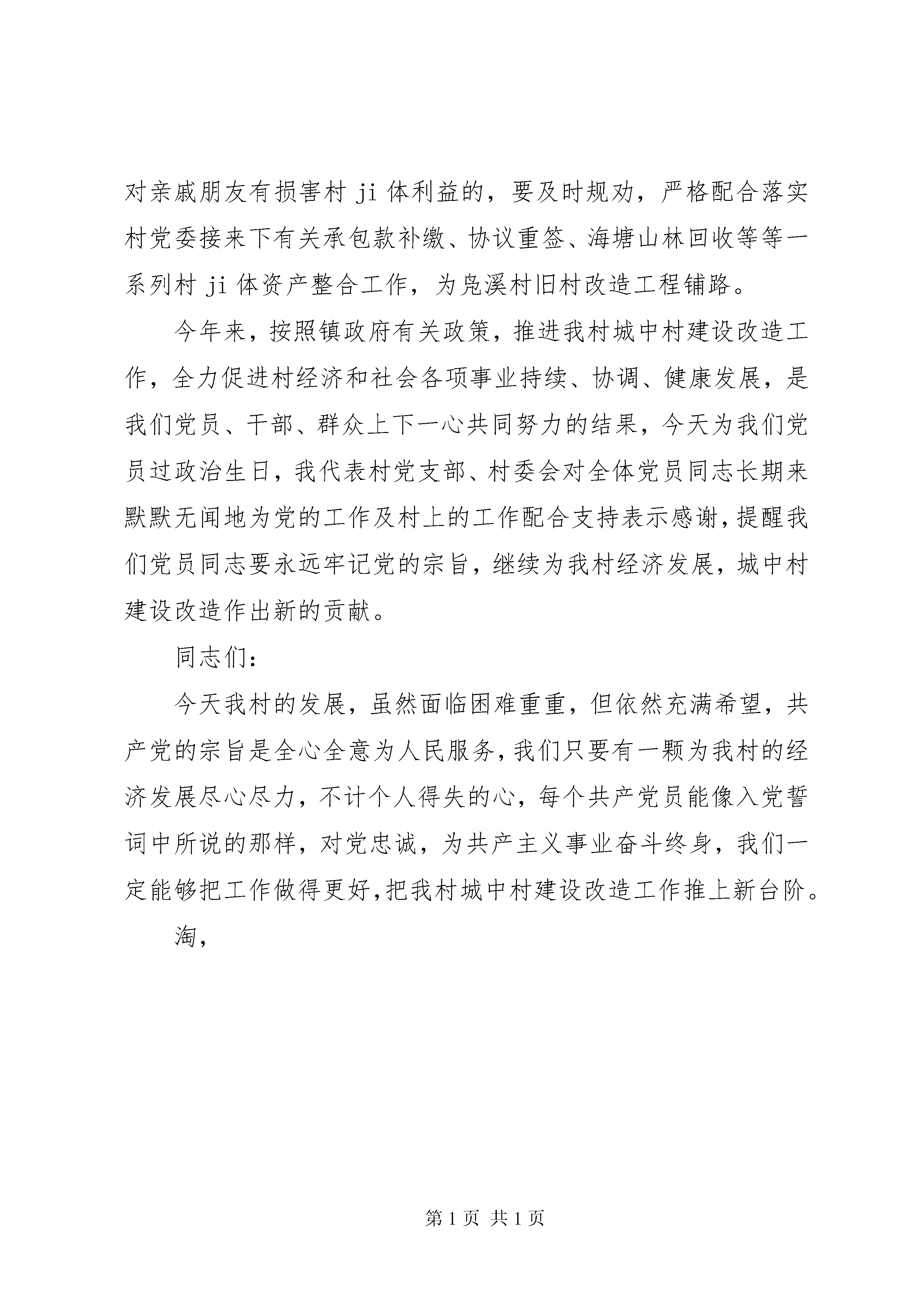 对亲戚朋友有损害村 ji 体利益的，要及时规劝，严格配合落实村党委接来下有关承包款补缴、协议重签、海塘山林回收等等一系列村 ji 体资产整合工作，为凫溪村旧村改造工程铺路。

今年来，按照镇政府有关政策，推进我村城中村建设改造工作，全力促进村经济和社会各项事业持续、协调、健康发展，是我们党员、干部、群众上下一心共同努力的结果，今天为我们党员过政治生日，我代表村党支部、村委会对全体党员同志长期来默默无闻地为党的工作及村上的工作配合支持表示感谢，提醒我们党员同志要永远牢记党的宗旨，继续为我村经济发展，城中村建设改造作出新的贡献。

同志们：

今天我村的发展，虽然面临困难重重，但依然充满希望，共产党的宗旨是全心全意为人民服务，我们只要有一颗为我村的经济发展尽心尽力，不计个人得失的心，每个共产党员能像入党誓词中所说的那样，对党忠诚，为共产主义事业奋斗终身，我们一定能够把工作做得更好，把我村城中村建设改造工作推上新台阶。

淘，

第 1 页 共 1 页